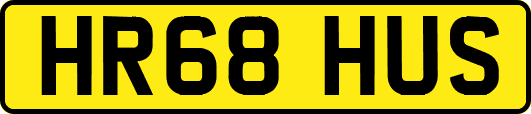 HR68 HUS